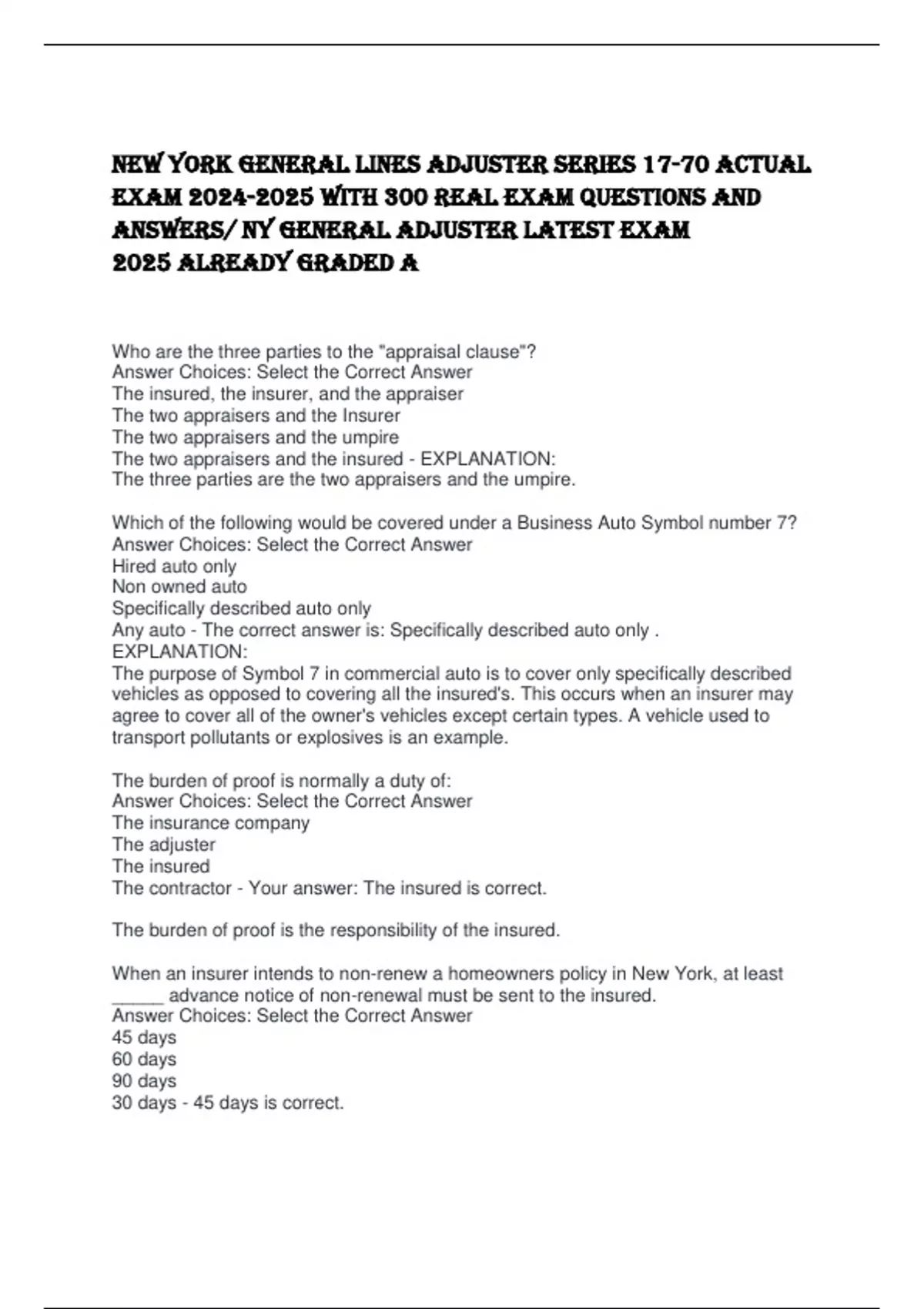 NEW YORK GENERAL LINES ADJUSTER SERIES 17-70 ACTUAL EXAM 2024-2025 WITH 300 REAL EXAM QUESTIONS AND ANSWERS/ NY GENERAL ADJUSTER LATEST EXAM 2025 ALREADY GRADED A

Who are the three parties to the "appraisal clause"?
Answer Choices: Select the Correct Answer
The insured, the insurer, and the appraiser
The two appraisers and the Insurer
The two appraisers and the umpire
The two appraisers and the insured - EXPLANATION:
The three parties are the two appraisers and the umpire.

Which of the following would be covered under a Business Auto Symbol number 7?
Answer Choices: Select the Correct Answer
Hired auto only
Non owned auto
Specifically described auto only
Any auto - The correct answer is: Specifically described auto only .
EXPLANATION:
The purpose of Symbol 7 in commercial auto is to cover only specifically described vehicles as opposed to covering all the insured's. This occurs when an insurer may agree to cover all of the owner's vehicles except certain types. A vehicle used to transport pollutants or explosives is an example.

The burden of proof is normally a duty of:
Answer Choices: Select the Correct Answer
The insurance company
The adjuster
The insured
The contractor - Your answer: The insured is correct.

The burden of proof is the responsibility of the insured.

When an insurer intends to non-renew a homeowners policy in New York, at least _____ advance notice of non-renewal must be sent to the insured.
Answer Choices: Select the Correct Answer
45 days
60 days
90 days
30 days - 45 days is correct.